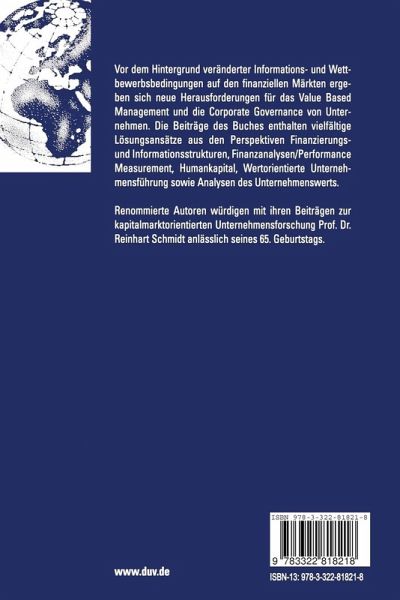 Vor dem Hintergrund veränderter Informations- und Wettbewerbsbedingungen auf den finanziellen Märkten ergeben sich neue Herausforderungen für das Value Based Management und die Corporate Governance von Unternehmen. Die Beiträge des Buches enthalten vielfältige Lösungsansätze aus den Perspektiven Finanzierungs- und Informationsstrukturen, Finanzanalysen/Performance Measurement, Humankapital, Wertorientierte Unternehmensführung sowie Analysen des Unternehmenswerts.

Renommierte Autoren würdigen mit ihren Beiträgen zur kapitalmarktorientierten Unternehmensforschung Prof. Dr. Reinhart Schmidt anlässlich seines 65. Geburtstags.

ISBN 978-3-322-81821-8

9 783322 818218

www.duv.de

ISBN-13: 978-3-322-81821-8